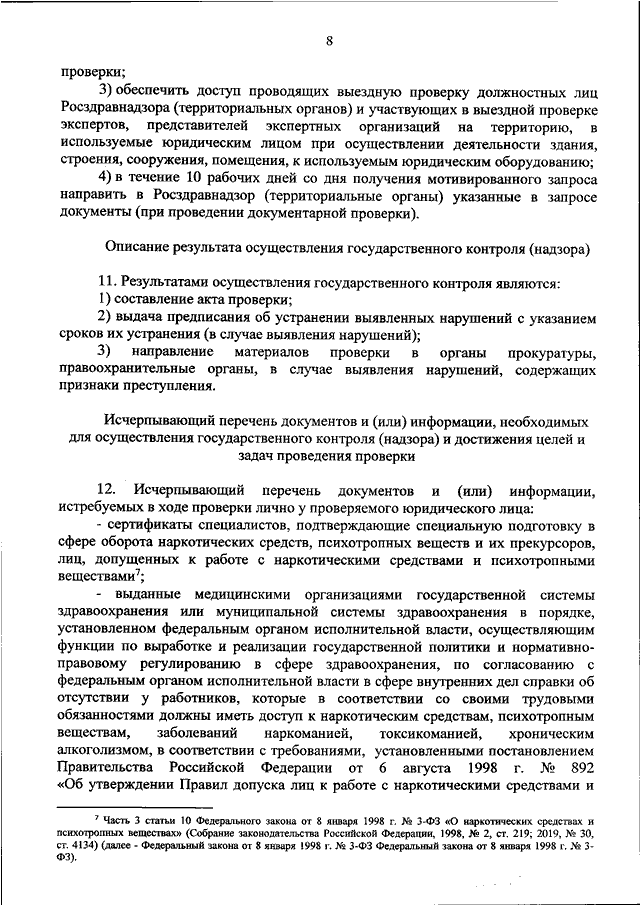 8

проверки;

3) обеспечить доступ проводящих выездную проверку должностных лиц Росздравнадзора (территориальных органов) и участвующих в выездной проверке экспертов, представителей экспертных организаций на территорию, в используемые юридическим лицом при осуществлении деятельности здания, строения, сооружения, помещения, к используемым юридическим оборудованию;

4) в течение 10 рабочих дней со дня получения мотивированного запроса направить в Росздравнадзор (территориальные органы) указанные в запросе документы (при проведении документарной проверки).

Описание результата осуществления государственного контроля (надзора)

11. Результатами осуществления государственного контроля являются:

1) составление акта проверки;

2) выдача предписания об устранении выявленных нарушений с указанием сроков их устранения (в случае выявления нарушений);

3) направление материалов проверки в органы прокуратуры, правоохранительные органы, в случае выявления нарушений, содержащих признаки преступления.

Исчерпывающий перечень документов и (или) информации, необходимых для осуществления государственного контроля (надзора) и достижения целей и задач проведения проверки

12. Исчерпывающий перечень документов и (или) информации, истребуемых в ходе проверки лично у проверяемого юридического лица:

- сертификаты специалистов, подтверждающие специальную подготовку в сфере оборота наркотических средств, психотропных веществ и их прекурсоров, лиц, допущенных к работе с наркотическими средствами и психотропными веществами$^7$;

- выданные медицинскими организациями государственной системы здравоохранения или муниципальной системы здравоохранения в порядке, установленном федеральным органом исполнительной власти, осуществляющим функции по выработке и реализации государственной политики и нормативно-правовому регулированию в сфере здравоохранения, по согласованию с федеральным органом исполнительной власти в сфере внутренних дел справки об отсутствии у работников, которые в соответствии со своими трудовыми обязанностями должны иметь доступ к наркотическим средствам, психотропным веществам, заболеваний наркоманией, токсикоманией, хроническим алкоголизмом, в соответствии с требованиями, установленными постановлением Правительства Российской Федерации от 6 августа 1998 г. № 892 «Об утверждении Правил допуска лиц к работе с наркотическими средствами и

$^7$ Часть 3 статьи 10 Федерального закона от 8 января 1998 г. № 3-ФЗ «О наркотических средствах и психотропных веществах» (Собрание законодательства Российской Федерации, 1998, № 2, ст. 219; 2019, № 30, ст. 4134) (далее - Федеральный закона от 8 января 1998 г. № 3-ФЗ Федеральный закона от 8 января 1998 г. № 3-ФЗ).